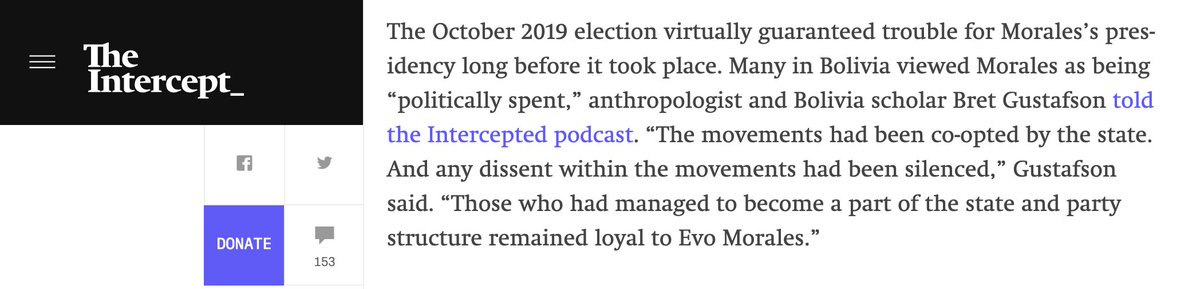 The Intercept_

DONATE

153

The October 2019 election virtually guaranteed trouble for Morales's presidency long before it took place. Many in Bolivia viewed Morales as being "politically spent," anthropologist and Bolivia scholar Bret Gustafson told the Intercepted podcast. "The movements had been co-opted by the state. And any dissent within the movements had been silenced," Gustafson said. "Those who had managed to become a part of the state and party structure remained loyal to Evo Morales."